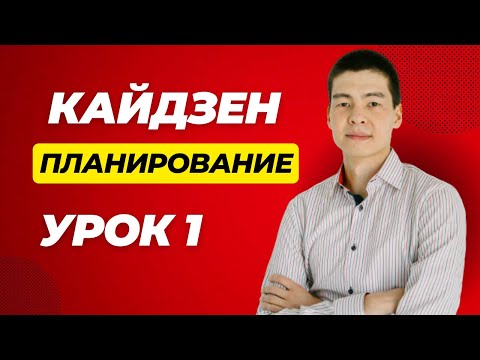 КАЙДЗЕН

ПЛАНИРОВАНИЕ

УРОК 1